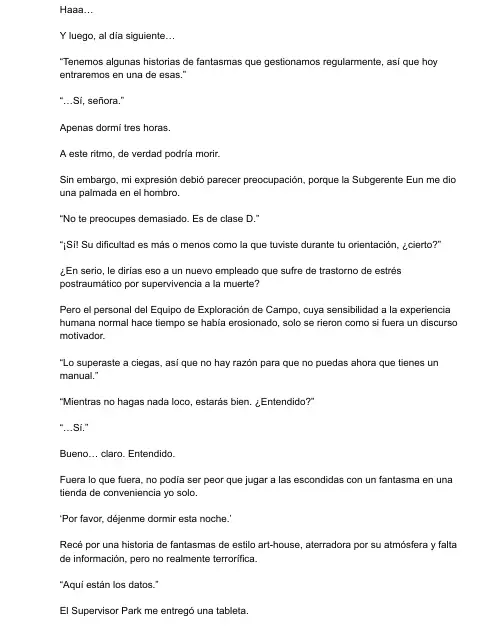 Haaa…

Y luego, al día siguiente…

"Tenemos algunas historias de fantasmas que gestionamos regularmente, así que hoy entraremos en una de esas."

"…Sí, señora."

Apenas dormí tres horas.

A este ritmo, de verdad podría morir.

Sin embargo, mi expresión debió parecer preocupación, porque la Subgerente Eun me dio una palmada en el hombro.

"No te preocupes demasiado. Es de clase D."

"¡Sí! Su dificultad es más o menos como la que tuviste durante tu orientación, ¿cierto?"

¿En serio, le dirías eso a un nuevo empleado que sufre de trastorno de estrés postraumático por supervivencia a la muerte?

Pero el personal del Equipo de Exploración de Campo, cuya sensibilidad a la experiencia humana normal hace tiempo se había erosionado, solo se rieron como si fuera un discurso motivador.

"Lo superaste a ciegas, así que no hay razón para que no puedas ahora que tienes un manual."

"Mientras no hagas nada loco, estarás bien. ¿Entendido?"

"…Sí."

Bueno… claro. Entendido.

Fuera lo que fuera, no podía ser peor que jugar a las escondidas con un fantasma en una tienda de conveniencia yo solo.

'Por favor, déjenme dormir esta noche.'

Recé por una historia de fantasmas de estilo art-house, aterradora por su atmósfera y falta de información, pero no realmente terrorífica.

"Aquí están los datos."

El Supervisor Park me entregó una tableta.